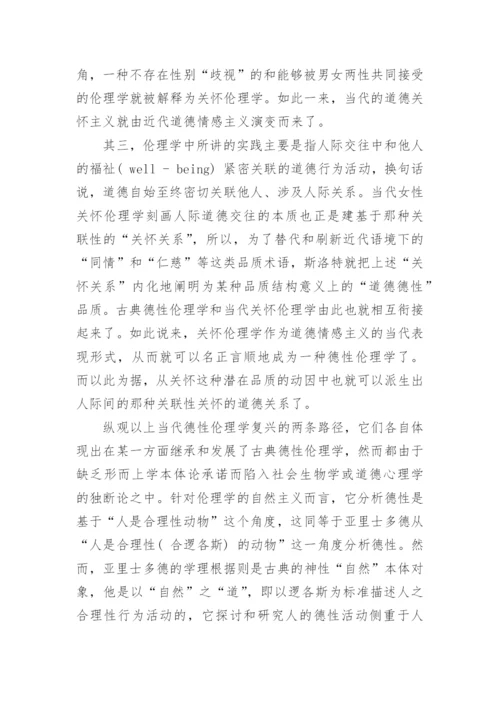 角，一种不存在性别“歧视”的和能够被男女两性共同接受的伦理学就被解释为关怀伦理学。如此一来，当代的道德关怀主义就由近代道德情感主义演变而来了。

其三，伦理学中所讲的实践主要是指人际交往中和他人的福祉( well - being) 紧密关联的道德行为活动，换句话说，道德自始至终密切关联他人、涉及人际关系。当代女性关怀伦理学刻画人际道德交往的本质也正是建基于那种关联性的“关怀关系”，所以，为了替代和刷新近代语境下的“同情”和“仁慈”等这类品质术语，斯洛特就把上述“关怀关系”内化地阐明为某种品质结构意义上的“道德德性”品质。古典德性伦理学和当代关怀伦理学由此也就相互衔接起来了。如此说来，关怀伦理学作为道德情感主义的当代表现形式，从而就可以名正言顺地成为一种德性伦理学了。而以此为据，从关怀这种潜在品质的动因中也就可以派生出人际间的那种关联性关怀的道德关系了。

纵观以上当代德性伦理学复兴的两条路径，它们各自体现出在某一方面继承和发展了古典德性伦理学，然而都由于缺乏形而上学本体论承诺而陷入社会生物学或道德心理学的独断论之中。针对伦理学的自然主义而言，它分析德性是基于“人是合理性动物”这个角度，这同等于亚里士多德从“人是合理性( 合逻各斯) 的动物”这一角度分析德性。然而，亚里士多德的学理根据则是古典的神性“自然”本体对象，他是以“自然”之“道”，即以逻各斯为标准描述人之合理性行为活动的，它探讨和研究人的德性活动侧重于人